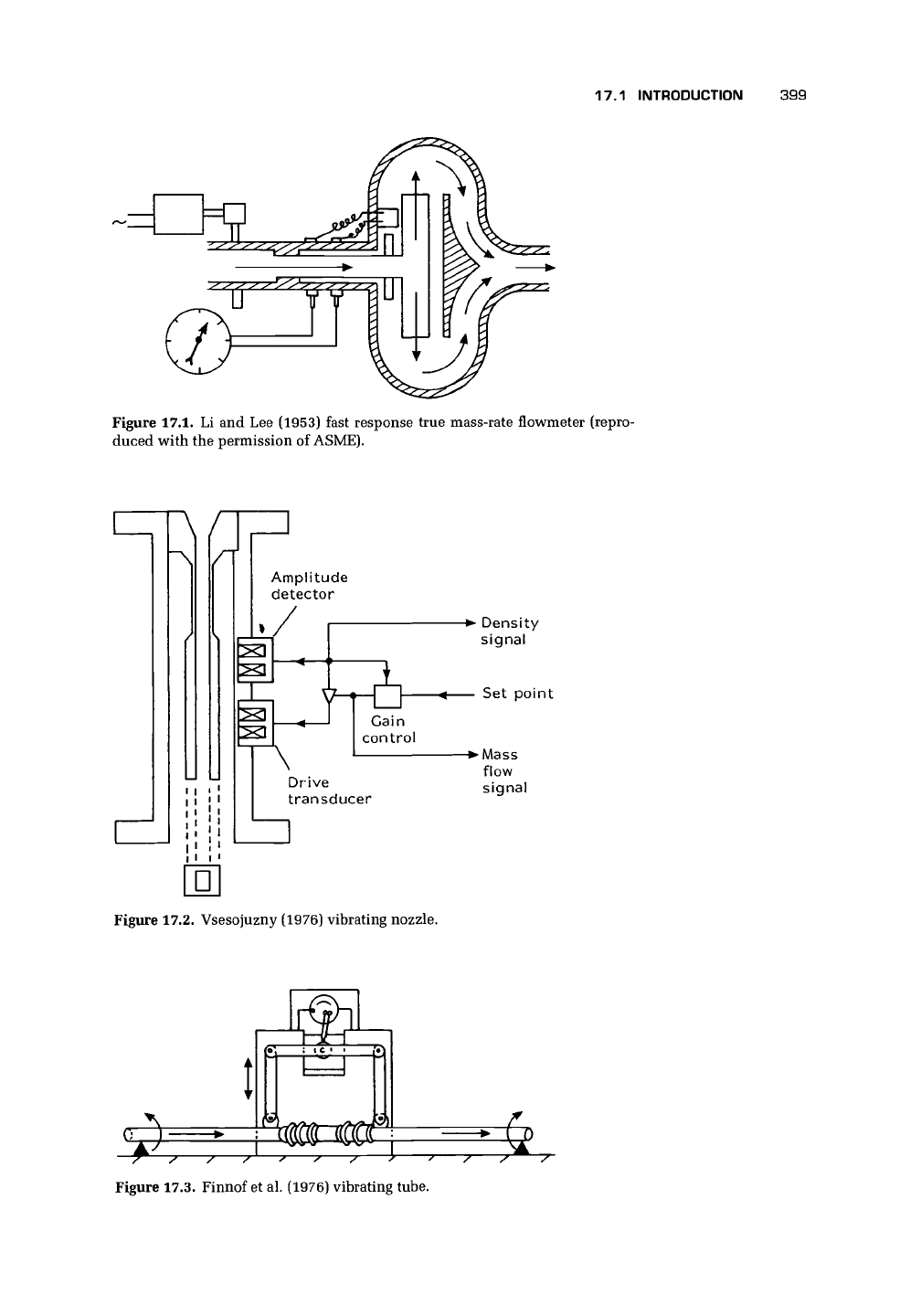 17.1 INTRODUCTION 399

Figure 17.1. Li and Lee (1953) fast response true mass-rate flowmeter (reproduced with the permission of ASME).

Amplitude detector

Density signal

Set point

Gain control

Mass flow signal

Drive transducer

Figure 17.2. Vsesojuzny (1976) vibrating nozzle.

Figure 17.3. Finnof et al. (1976) vibrating tube.